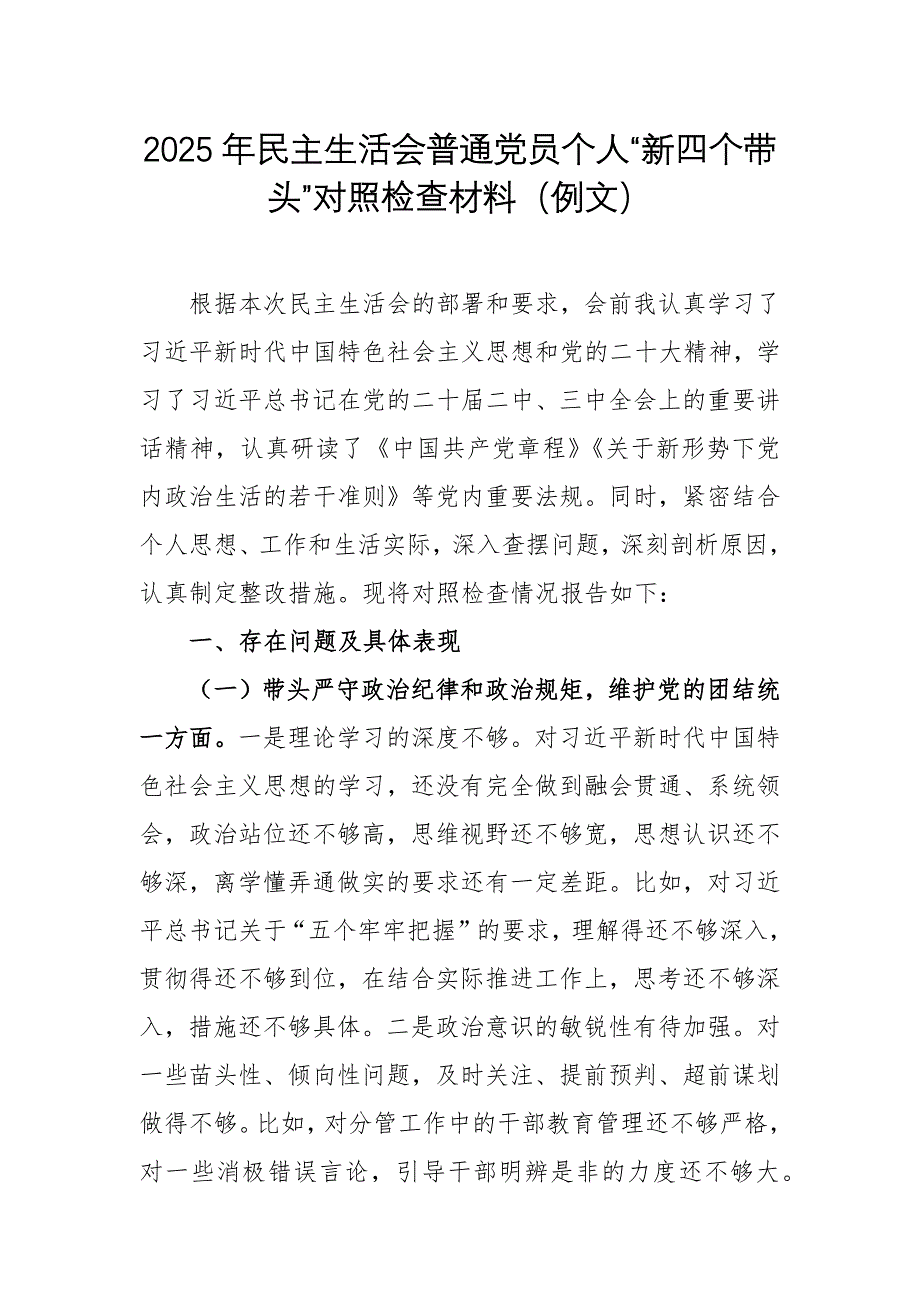 2025年民主生活会普通党员个人“新四个带头”对照检查材料（例文）

根据本次民主生活会的部署和要求，会前我认真学习了习近平新时代中国特色社会主义思想和党的二十大精神，学习了习近平总书记在党的二十届二中、三中全会上的重要讲话精神，认真研读了《中国共产党章程》《关于新形势下党内政治生活的若干准则》等党内重要法规。同时，紧密结合个人思想、工作和生活实际，深入查摆问题，深刻剖析原因，认真制定整改措施。现将对照检查情况报告如下：

一、存在问题及具体表现

（一）带头严守政治纪律和政治规矩，维护党的团结统一方面。一是理论学习的深度不够。对习近平新时代中国特色社会主义思想的学习，还没有完全做到融会贯通、系统领会，政治站位还不够高，思维视野还不够宽，思想认识还不够深，离学懂弄通做实的要求还有一定差距。比如，对习近平总书记关于“五个牢牢把握”的要求，理解得还不够深入，贯彻得还不够到位，在结合实际推进工作上，思考还不够深入，措施还不够具体。二是政治意识的敏锐性有待加强。对一些苗头性、倾向性问题，及时关注、提前预判、超前谋划做得不够。比如，对分管工作中的干部教育管理还不够严格，对一些消极错误言论，引导干部明辨是非的力度还不够大。